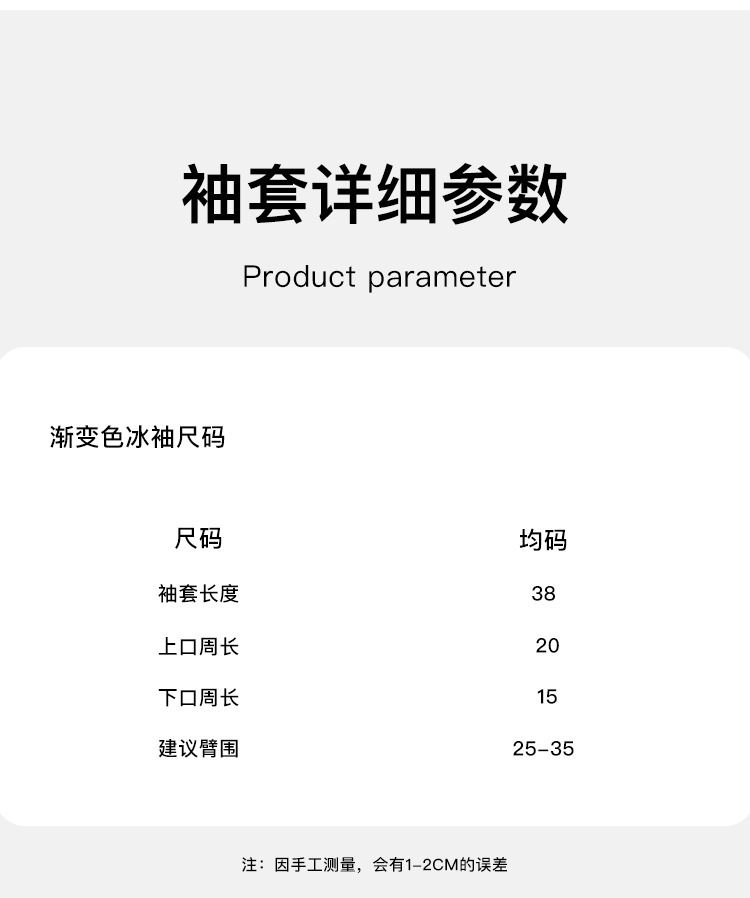 袖套详细参数

Product parameter

渐变色冰袖尺码

| 尺码 | 均码 |
|---|---|
| 袖套长度 | 38 |
| 上口周长 | 20 |
| 下口周长 | 15 |
| 建议臂围 | 25-35 |

注：因手工测量，会有1-2CM的误差